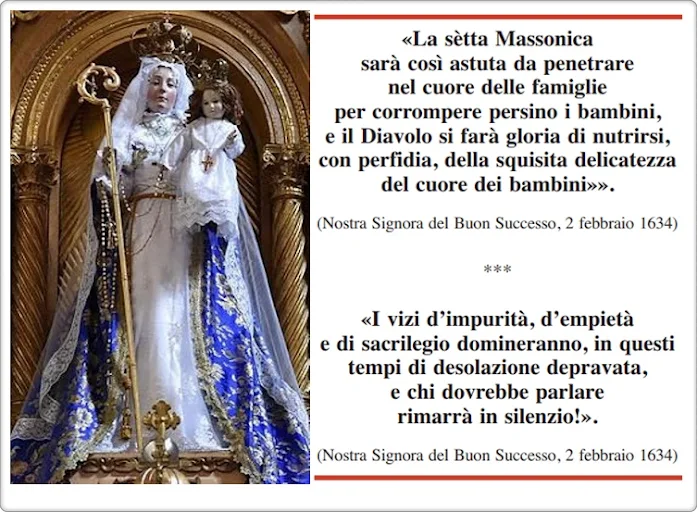 «La sètta Massonica
sarà così astuta da penetrare
nel cuore delle famiglie
per corrompere persino i bambini,
e il Diavolo si farà gloria di nutrirsi,
con perfidia, della squisita delicatezza
del cuore dei bambini»».

(Nostra Signora del Buon Successo, 2 febbraio 1634)

***

«I vizi d'impurità, d'empietà
e di sacrilegio domineranno, in questi
tempi di desolazione depravata,
e chi dovrebbe parlare
rimarrà in silenzio!».

(Nostra Signora del Buon Successo, 2 febbraio 1634)